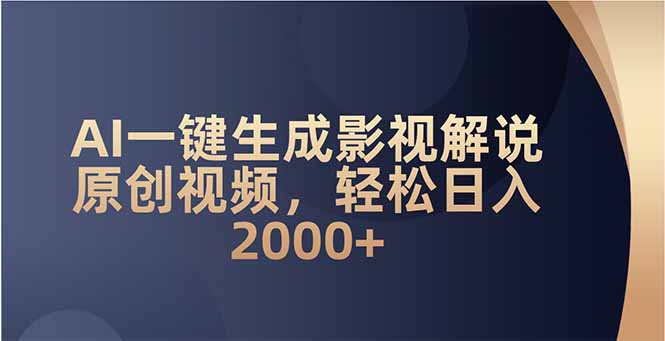 AI一键生成影视解说原创视频，轻松日入2000+